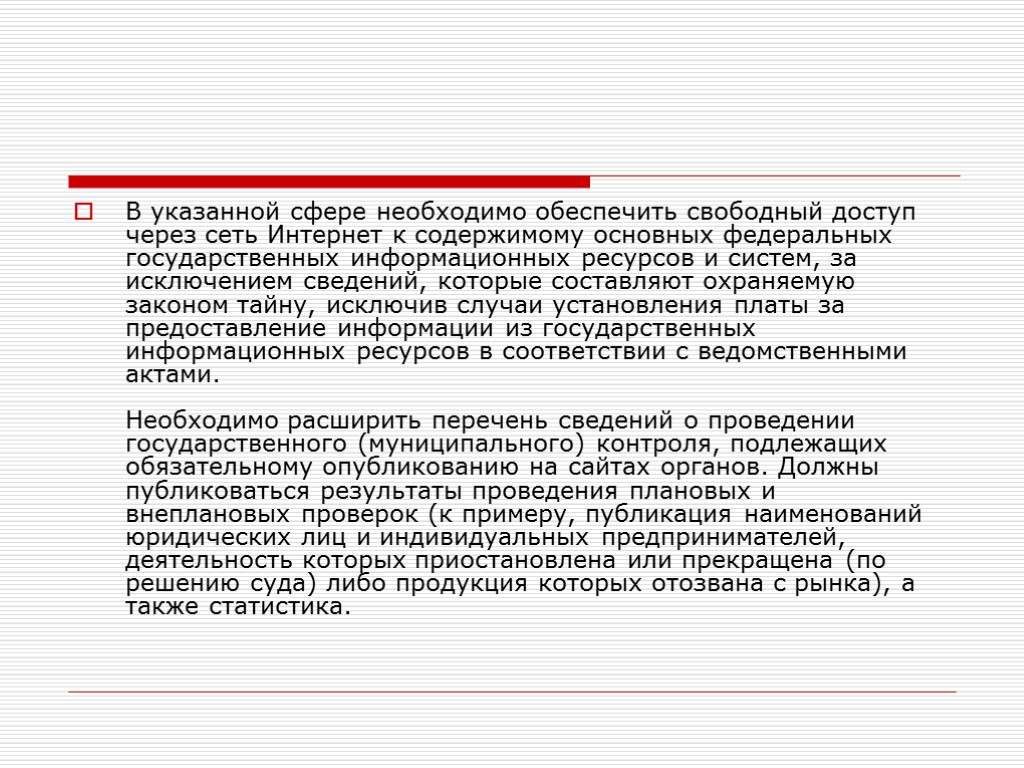 В указанной сфере необходимо обеспечить свободный доступ через сеть Интернет к содержимому основных федеральных государственных информационных ресурсов и систем, за исключением сведений, которые составляют охраняемую законом тайну, исключив случаи установления платы за предоставление информации из государственных информационных ресурсов в соответствии с ведомственными актами.

Необходимо расширить перечень сведений о проведении государственного (муниципального) контроля, подлежащих обязательному опубликованию на сайтах органов. Должны публиковаться результаты проведения плановых и внеплановых проверок (к примеру, публикация наименований юридических лиц и индивидуальных предпринимателей, деятельность которых приостановлена или прекращена (по решению суда) либо продукция которых отозвана с рынка), а также статистика.